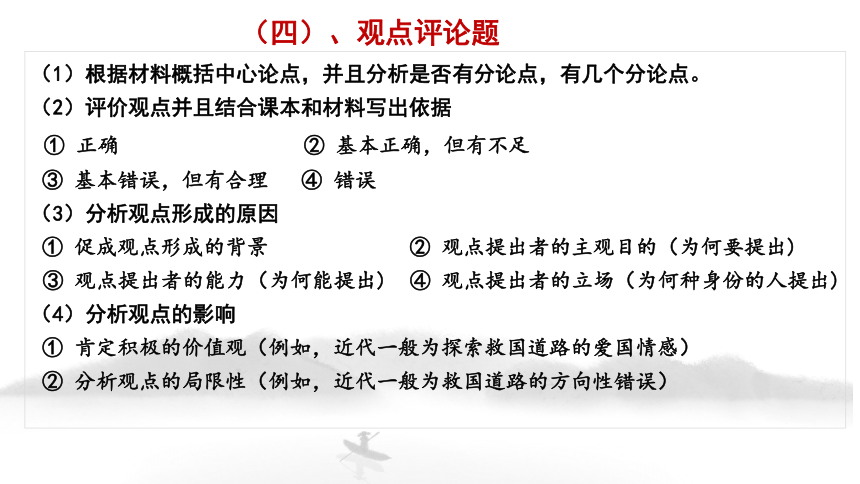 （四）、观点评论题

（1）根据材料概括中心论点，并且分析是否有分论点，有几个分论点。

（2）评价观点并且结合课本和材料写出依据

① 正确　② 基本正确，但有不足

③ 基本错误，但有合理　④ 错误

（3）分析观点形成的原因

① 促成观点形成的背景　② 观点提出者的主观目的（为何要提出）

③ 观点提出者的能力（为何能提出）　④ 观点提出者的立场（为何种身份的人提出）

（4）分析观点的影响

① 肯定积极的价值观（例如，近代一般为探索救国道路的爱国情感）

② 分析观点的局限性（例如，近代一般为救国道路的方向性错误）